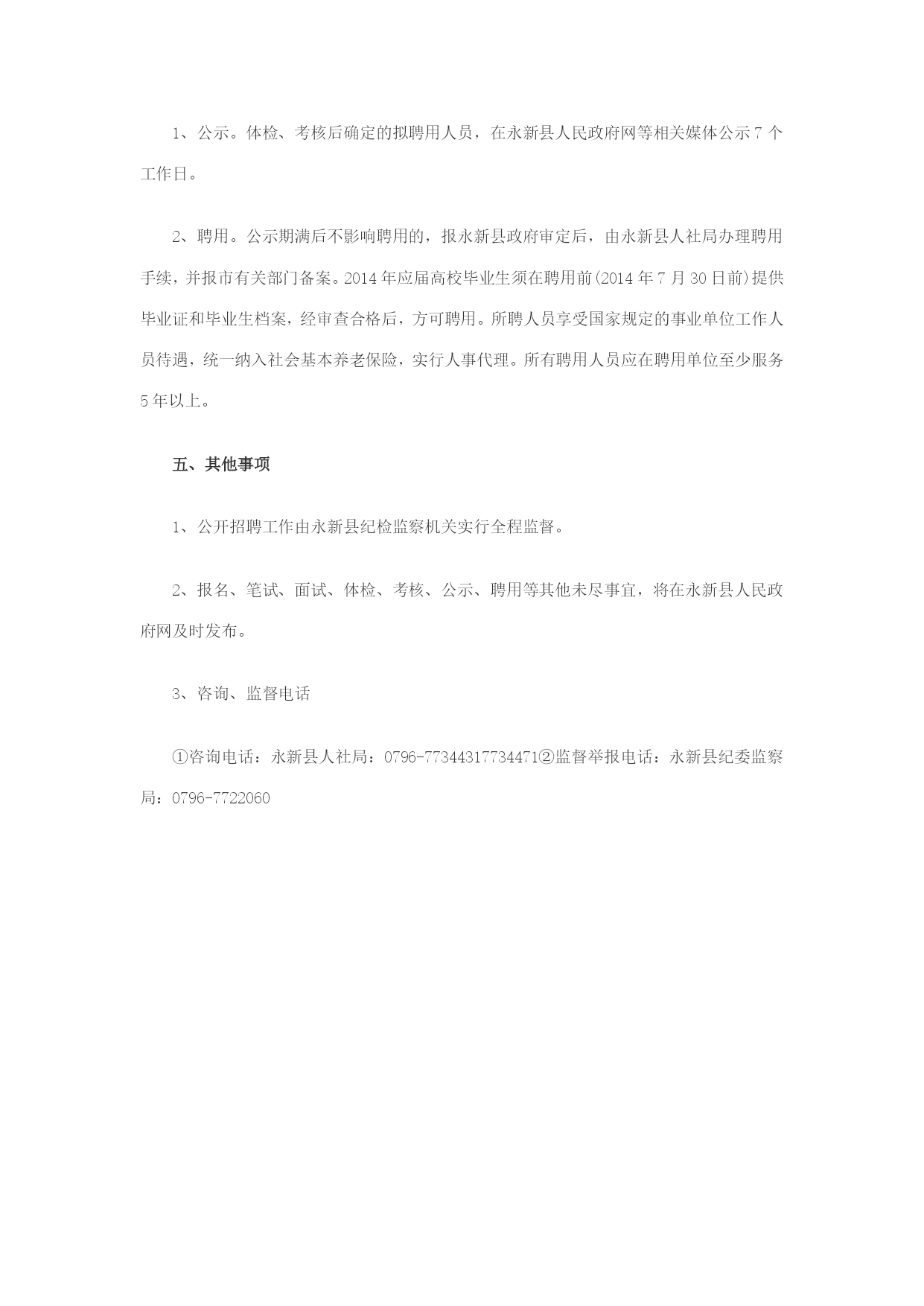 1、公示。体检、考核后确定的拟聘用人员，在永新县人民政府网等相关媒体公示7个工作日。

2、聘用。公示期满后不影响聘用的，报永新县政府审定后，由永新县人社局办理聘用手续，并报市有关部门备案。2014年应届高校毕业生须在聘用前(2014年7月30日前)提供毕业证和毕业生档案，经审查合格后，方可聘用。所聘人员享受国家规定的事业单位工作人员待遇，统一纳入社会基本养老保险，实行人事代理。所有聘用人员应在聘用单位至少服务5年以上。

五、其他事项

1、公开招聘工作由永新县纪检监察机关实行全程监督。

2、报名、笔试、面试、体检、考核、公示、聘用等其他未尽事宜，将在永新县人民政府网及时发布。

3、咨询、监督电话

①咨询电话：永新县人社局：0796-77344317734471②监督举报电话：永新县纪委监察局：0796-7722060